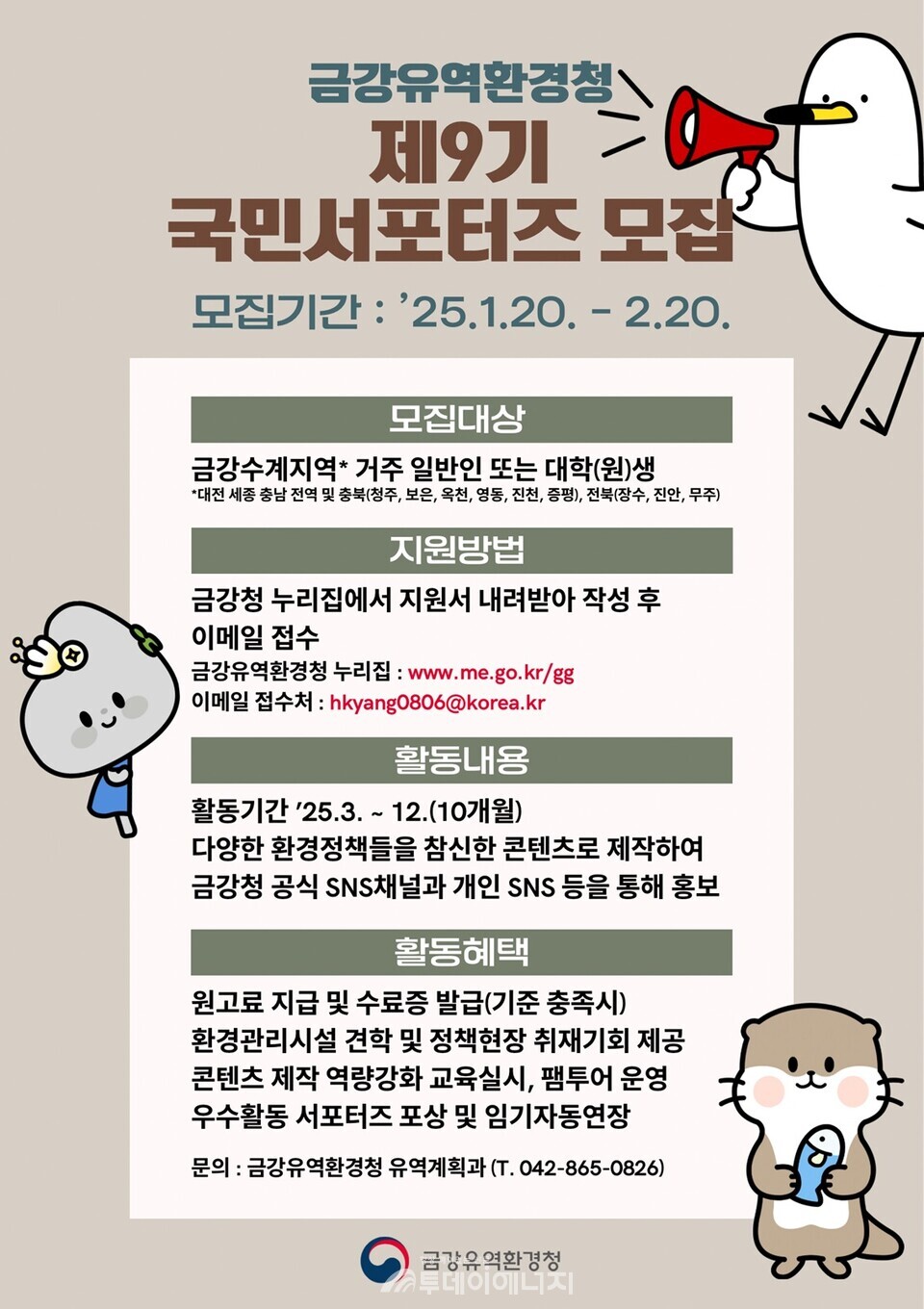 금강유역환경청
제9기
국민서포터즈 모집

모집기간 : '25.1.20. - 2.20.

모집대상

금강수계지역* 거주 일반인 또는 대학(원)생
*대전 세종 충남 전역 및 충북(청주, 보은, 옥천, 영동, 진천, 증평), 전북(장수, 진안, 무주)

지원방법

금강청 누리집에서 지원서 내려받아 작성 후 이메일 접수
금강유역환경청 누리집 : www.me.go.kr/gg
이메일 접수처 : hkyang0806@korea.kr

활동내용

활동기간 '25.3. ~ 12.(10개월)
다양한 환경정책들을 참신한 콘텐츠로 제작하여
금강청 공식 SNS채널과 개인 SNS 등을 통해 홍보

활동혜택

원고료 지급 및 수료증 발급(기준 충족시)
환경관리시설 견학 및 정책현장 취재기회 제공
콘텐츠 제작 역량강화 교육실시, 팸투어 운영
우수활동 서포터즈 포상 및 임기자동연장

문의 : 금강유역환경청 유역계획과 (T. 042-865-0826)

금강유역환경청

투데이에너지